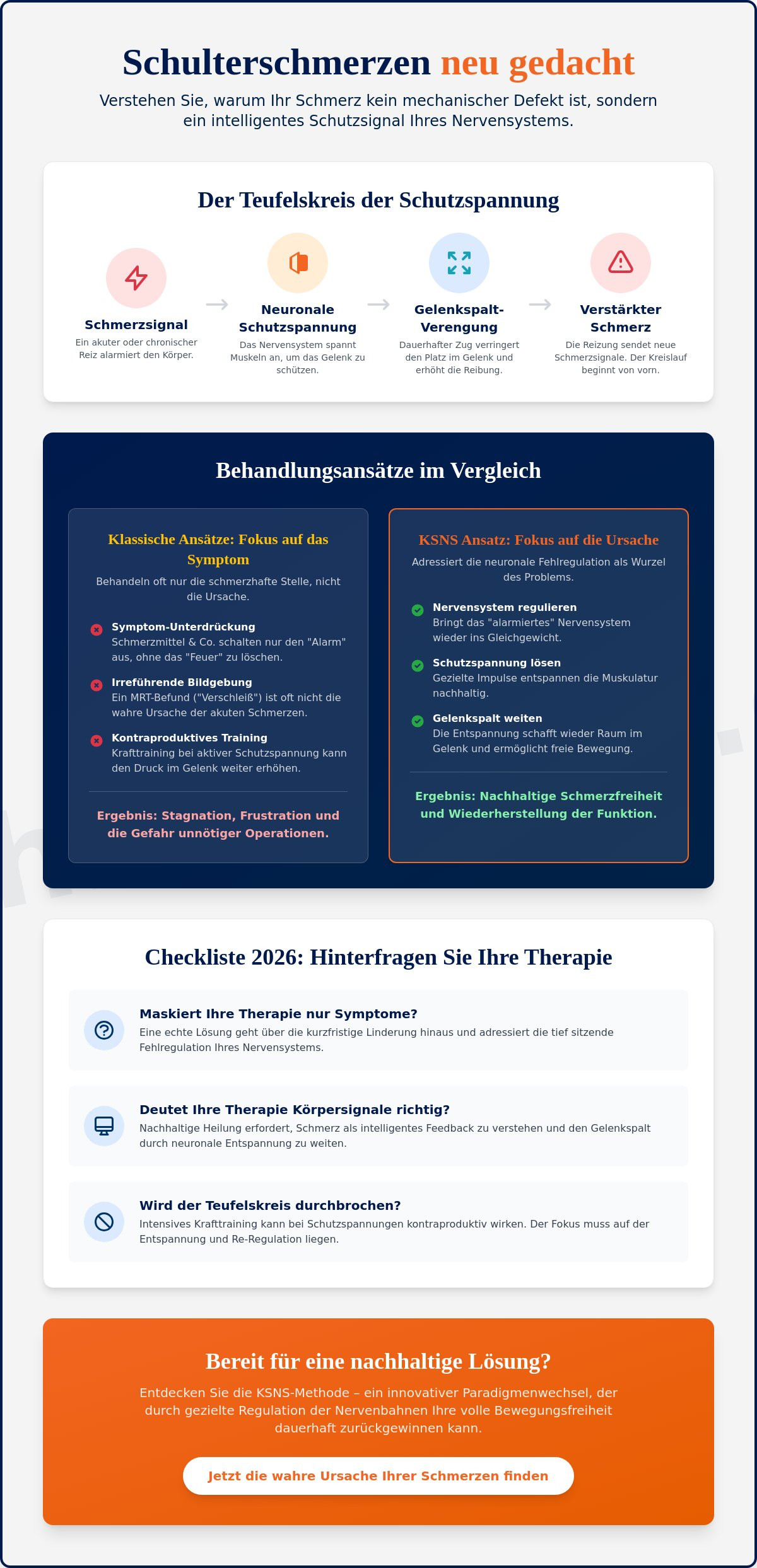 Schulterschmerzen neu gedacht

Verstehen Sie, warum Ihr Schmerz kein mechanischer Defekt ist, sondern ein intelligentes Schutzsignal Ihres Nervensystems.

Der Teufelskreis der Schutzspannung

Schmerzsignal
Ein akuter oder chronischer Reiz alarmiert den Körper.

→

Neuronale Schutzspannung
Das Nervensystem spannt Muskeln an, um das Gelenk zu schützen.

→

Gelenkspalt-Verengung
Dauerhafter Zug verringert den Platz im Gelenk und erhöht die Reibung.

→

Verstärkter Schmerz
Die Reizung sendet neue Schmerzsignale. Der Kreislauf beginnt von vorn.

Behandlungsansätze im Vergleich

Klassische Ansätze: Fokus auf das Symptom

Behandeln oft nur die schmerzhafte Stelle, nicht die Ursache.

Symptom-Unterdrückung
Schmerzmittel & Co. schalten nur den "Alarm" aus, ohne das "Feuer" zu löschen.

Irreführende Bildgebung
Ein MRT-Befund ("Verschleiß") ist oft nicht die wahre Ursache der akuten Schmerzen.

Kontraproduktives Training
Krafttraining bei aktiver Schutzspannung kann den Druck im Gelenk weiter erhöhen.

Ergebnis: Stagnation, Frustration und die Gefahr unnötiger Operationen.

KSNS Ansatz: Fokus auf die Ursache

Adressiert die neuronale Fehlregulation als Wurzel des Problems.

Nervensystem regulieren
Bringt das "alarmiertes" Nervensystem wieder ins Gleichgewicht.

Schutzspannung lösen
Gezielte Impulse entspannen die Muskulatur nachhaltig.

Gelenkspalt weiten
Die Entspannung schafft wieder Raum im Gelenk und ermöglicht freie Bewegung.

Ergebnis: Nachhaltige Schmerzfreiheit und Wiederherstellung der Funktion.

Checkliste 2026: Hinterfragen Sie Ihre Therapie

Maskiert Ihre Therapie nur Symptome?
Eine echte Lösung geht über die kurzfristige Linderung hinaus und adressiert die tief sitzende Fehlregulation Ihres Nervensystems.

Deutet Ihre Therapie Körpersignale richtig?
Nachhaltige Heilung erfordert, Schmerz als intelligentes Feedback zu verstehen und den Gelenkspalt durch neuronale Entspannung zu weiten.

Wird der Teufelskreis durchbrochen?
Intensives Krafttraining kann bei Schutzspannungen kontraproduktiv wirken. Der Fokus muss auf der Entspannung und Re-Regulation liegen.

Bereit für eine nachhaltige Lösung?

Entdecken Sie die KSNS-Methode – ein innovativer Paradigmenwechsel, der durch gezielte Regulation der Nervenbahnen Ihre volle Bewegungsfreiheit dauerhaft zurückgewinnen kann.

Jetzt die wahre Ursache Ihrer Schmerzen finden